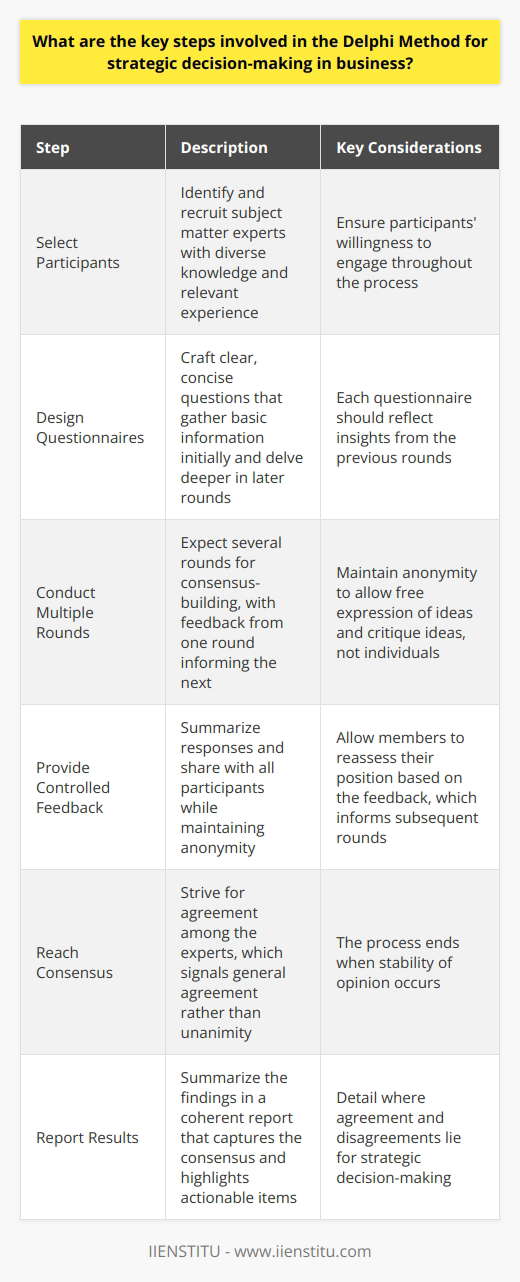 What are the key steps involved in the Delphi Method for strategic decision-making in business?

| Step | Description | Key Considerations |
|---|---|---|
| Select Participants | Identify and recruit subject matter experts with diverse knowledge and relevant experience | Ensure participants' willingness to engage throughout the process |
| Design Questionnaires | Craft clear, concise questions that gather basic information initially and delve deeper in later rounds | Each questionnaire should reflect insights from the previous rounds |
| Conduct Multiple Rounds | Expect several rounds for consensus-building, with feedback from one round informing the next | Maintain anonymity to allow free expression of ideas and critique ideas, not individuals |
| Provide Controlled Feedback | Summarize responses and share with all participants while maintaining anonymity | Allow members to reassess their position based on the feedback, which informs subsequent rounds |
| Reach Consensus | Strive for agreement among the experts, which signals general agreement rather than unanimity | The process ends when stability of opinion occurs |
| Report Results | Summarize the findings in a coherent report that captures the consensus and highlights actionable items | Detail where agreement and disagreements lie for strategic decision-making |

IIENSTITU - www.iienstitu.com